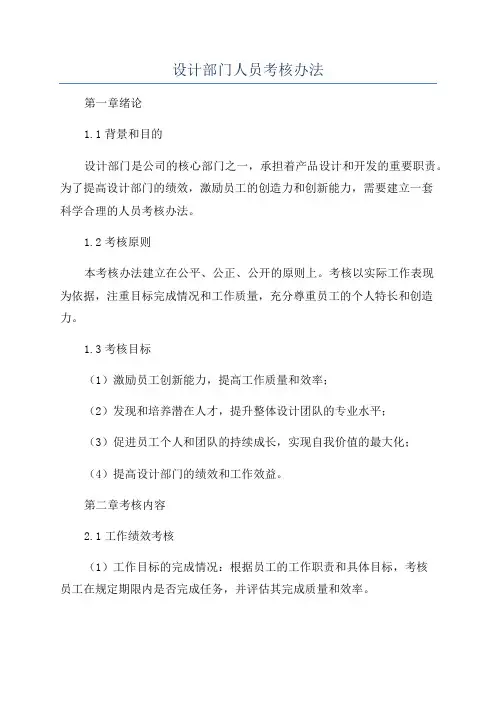 设计部门人员考核办法

第一章绪论

1.1 背景和目的

设计部门是公司的核心部门之一，承担着产品设计和开发的重要职责。为了提高设计部门的绩效，激励员工的创造力和创新能力，需要建立一套科学合理的人员考核办法。

1.2 考核原则

本考核办法建立在公平、公正、公开的原则上。考核以实际工作表现为依据，注重目标完成情况和工作质量，充分尊重员工的个人特长和创造力。

1.3 考核目标

（1）激励员工创新能力，提高工作质量和效率；

（2）发现和培养潜在人才，提升整体设计团队的专业水平；

（3）促进员工个人和团队的持续成长，实现自我价值的最大化；

（4）提高设计部门的绩效和工作效益。

第二章考核内容

2.1 工作绩效考核

（1）工作目标的完成情况：根据员工的工作职责和具体目标，考核员工在规定期限内是否完成任务，并评估其完成质量和效率。